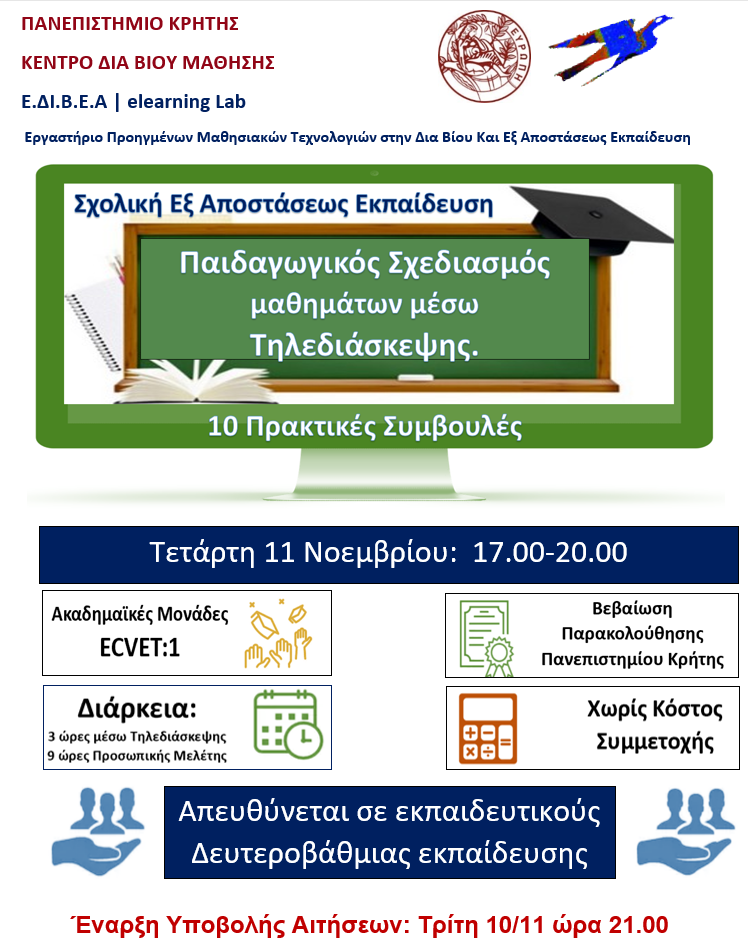 ΠΑΝΕΠΙΣΤΗΜΙΟ ΚΡΗΤΗΣ

ΚΕΝΤΡΟ ΔΙΑ ΒΙΟΥ ΜΑΘΗΣΗΣ

Ε.ΔΙ.Β.Ε.Α | elearning Lab

ΕΥΡΩΠΗ

Εργαστήριο Προηγμένων Μαθησιακών Τεχνολογιών στην Δια Βίου Και Εξ Αποστάσεως Εκπαίδευση

Σχολική Εξ Αποστάσεως Εκπαίδευση

Παιδαγωγικός Σχεδιασμός μαθημάτων μέσω Τηλεδιάσκεψης.

10 Πρακτικές Συμβουλές

Τετάρτη 11 Νοεμβρίου: 17.00-20.00

Ακαδημαϊκές Μονάδες ECVET:1

Βεβαίωση Παρακολούθησης Πανεπιστημίου Κρήτης

Διάρκεια:
3 ώρες μέσω Τηλεδιάσκεψης
9 ώρες Προσωπικής Μελέτης

Χωρίς Κόστος Συμμετοχής

Απευθύνεται σε εκπαιδευτικούς Δευτεροβάθμιας εκπαίδευσης

Έναρξη Υποβολής Αιτήσεων: Τρίτη 10/11 ώρα 21.00